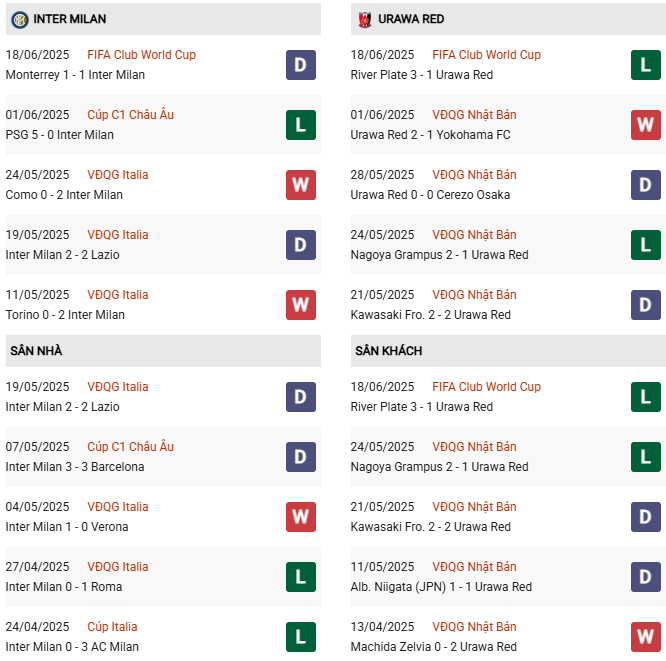 INTER MILAN

18/06/2025 FIFA Club World Cup
Monterrey 1 - 1 Inter Milan D

01/06/2025 Cúp C1 Châu Âu
PSG 5 - 0 Inter Milan L

24/05/2025 VĐQG Italia
Como 0 - 2 Inter Milan W

19/05/2025 VĐQG Italia
Inter Milan 2 - 2 Lazio D

11/05/2025 VĐQG Italia
Torino 0 - 2 Inter Milan W

SÂN NHÀ

19/05/2025 VĐQG Italia
Inter Milan 2 - 2 Lazio D

07/05/2025 Cúp C1 Châu Âu
Inter Milan 3 - 3 Barcelona D

04/05/2025 VĐQG Italia
Inter Milan 1 - 0 Verona W

27/04/2025 VĐQG Italia
Inter Milan 0 - 1 Roma L

24/04/2025 Cúp Italia
Inter Milan 0 - 3 AC Milan L

URAWA RED

18/06/2025 FIFA Club World Cup
River Plate 3 - 1 Urawa Red L

01/06/2025 VĐQG Nhật Bản
Urawa Red 2 - 1 Yokohama FC W

28/05/2025 VĐQG Nhật Bản
Urawa Red 0 - 0 Cerezo Osaka D

24/05/2025 VĐQG Nhật Bản
Nagoya Grampus 2 - 1 Urawa Red L

21/05/2025 VĐQG Nhật Bản
Kawasaki Fro. 2 - 2 Urawa Red D

SÂN KHÁCH

18/06/2025 FIFA Club World Cup
River Plate 3 - 1 Urawa Red L

24/05/2025 VĐQG Nhật Bản
Nagoya Grampus 2 - 1 Urawa Red L

21/05/2025 VĐQG Nhật Bản
Kawasaki Fro. 2 - 2 Urawa Red D

11/05/2025 VĐQG Nhật Bản
Alb. Niigata (JPN) 1 - 1 Urawa Red D

13/04/2025 VĐQG Nhật Bản
Machida Zelvia 0 - 2 Urawa Red W